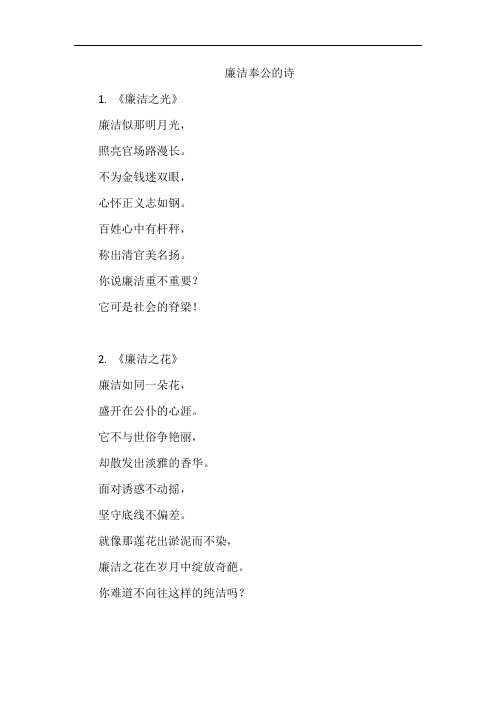 廉洁奉公的诗

1. 《廉洁之光》

廉洁似那明月光，

照亮官场路漫长。

不为金钱迷双眼，

心怀正义志如钢。

百姓心中有杆秤，

称出清官美名扬。

你说廉洁重不重要？

它可是社会的脊梁！

2. 《廉洁之花》

廉洁如同一朵花，

盛开在公仆的心涯。

它不与世俗争艳丽，

却散发出淡雅的香华。

面对诱惑不动摇，

坚守底线不偏差。

就像那莲花出淤泥而不染，

廉洁之花在岁月中绽放奇葩。

你难道不向往这样的纯洁吗？